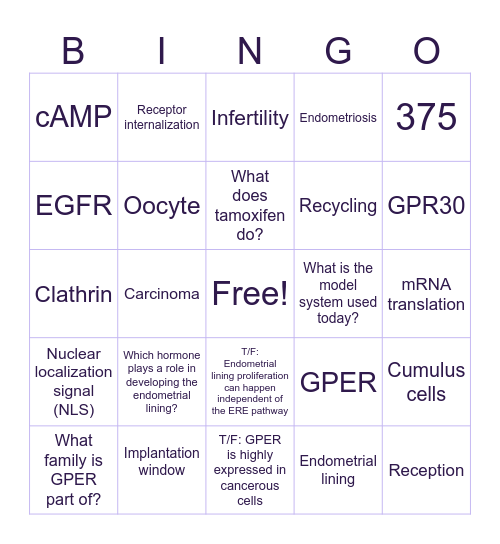 | B | I | N | G | O |
|---|---|---|---|---|
| cAMP | Receptor internalization | Infertility | Endometriosis | 375 |
| EGFR | Oocyte | What does tamoxifen do? | Recycling | GPR30 |
| Clathrin | Carcinoma | Free! | What is the model system used today? | mRNA translation |
| Nuclear localization signal (NLS) | Which hormone plays a role in developing the endometrial lining? | T/F: Endometrial lining proliferation can happen independent of the ERE pathway | GPER | Cumulus cells |
| What family is GPER part of? | Implantation window | T/F: GPER is highly expressed in cancerous cells | Endometrial lining | Reception |